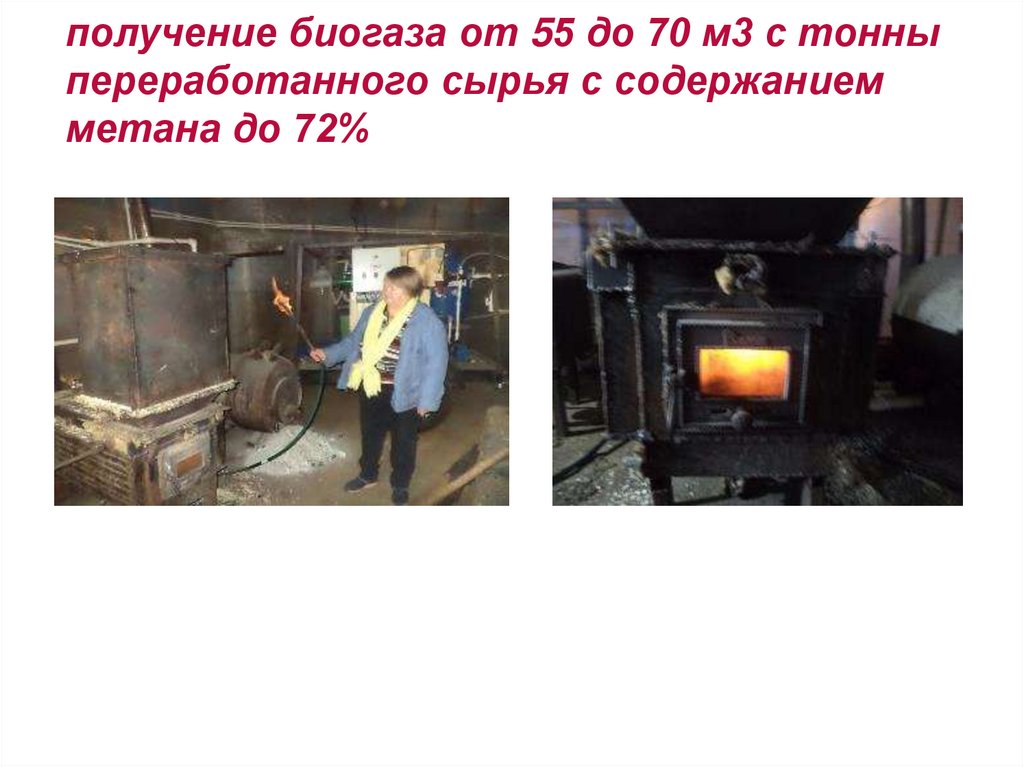 получение биогаза от 55 до 70 м3 с тонны переработанного сырья с содержанием метана до 72%